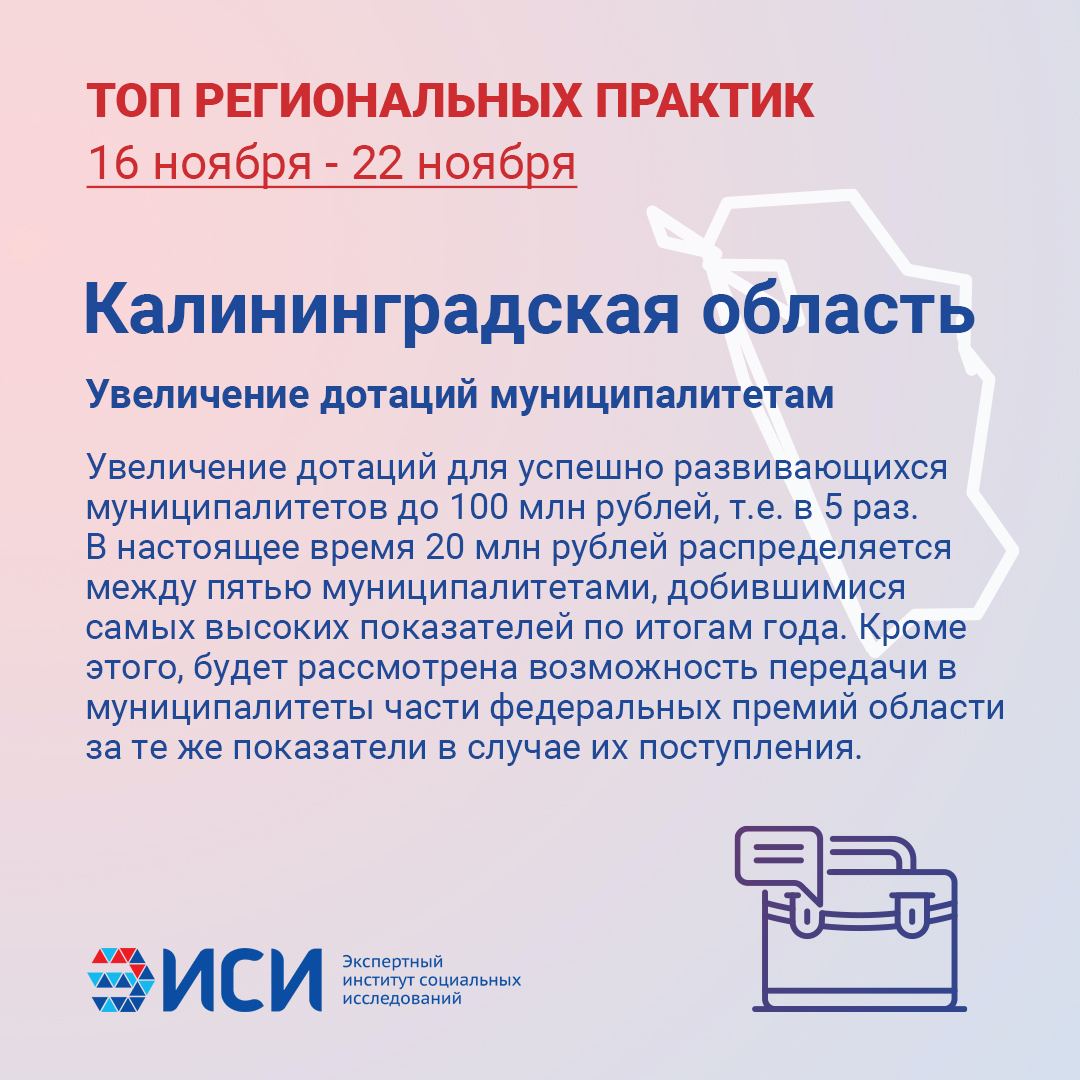 ТОП РЕГИОНАЛЬНЫХ ПРАКТИК
16 ноября - 22 ноября

Калининградская область

Увеличение дотаций муниципалитетам

Увеличение дотаций для успешно развивающихся муниципалитетов до 100 млн рублей, т.е. в 5 раз. В настоящее время 20 млн рублей распределяется между пятью муниципалитетами, добившимися самых высоких показателей по итогам года. Кроме этого, будет рассмотрена возможность передачи в муниципалитеты части федеральных премий области за те же показатели в случае их поступления.

ИСИ
Экспертный институт социальных исследований